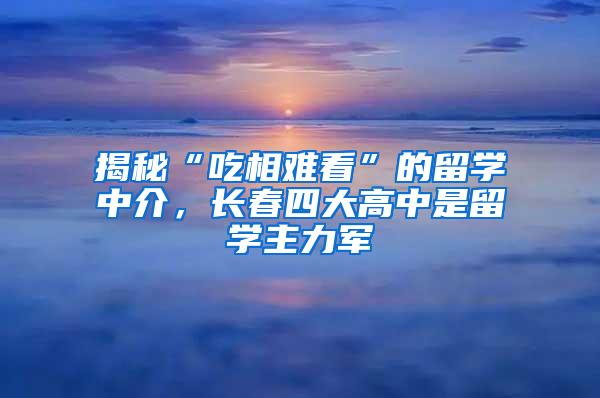 揭秘“吃相难看”的留学中介，长春四大高中是留学主力军